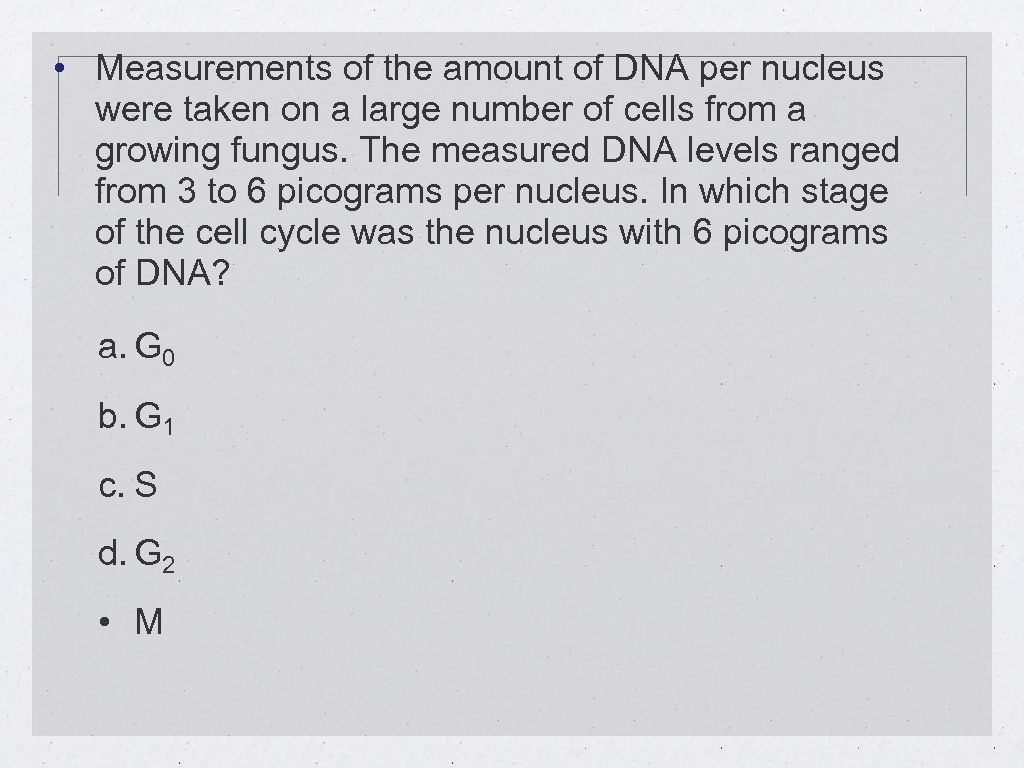 • Measurements of the amount of DNA per nucleus were taken on a large number of cells from a growing fungus. The measured DNA levels ranged from 3 to 6 picograms per nucleus. In which stage of the cell cycle was the nucleus with 6 picograms of DNA?

a. $G_0$

b. $G_1$

c. S

d. $G_2$

• M